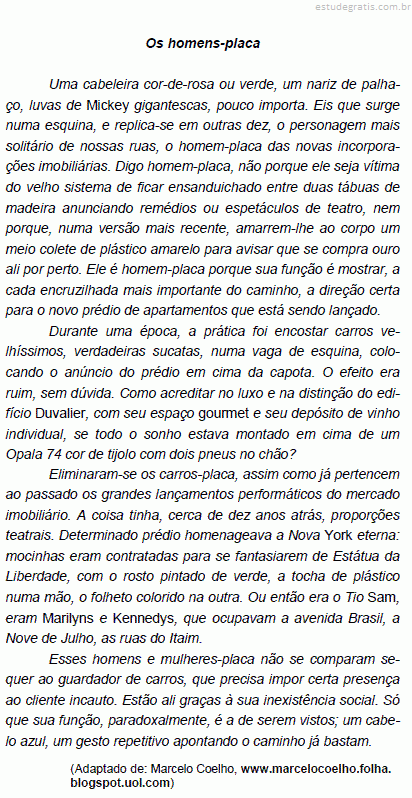 estudegratis.com.br

Os homens-placa

Uma cabeleira cor-de-rosa ou verde, um nariz de palhaço, luvas de Mickey gigantescas, pouco importa. Eis que surge numa esquina, e replica-se em outras dez, o personagem mais solitário de nossas ruas, o homem-placa das novas incorporações imobiliárias. Digo homem-placa, não porque ele seja vítima do velho sistema de ficar ensanduichado entre duas tábuas de madeira anunciando remédios ou espetáculos de teatro, nem porque, numa versão mais recente, amarrem-lhe ao corpo um meio colete de plástico amarelo para avisar que se compra ouro ali por perto. Ele é homem-placa porque sua função é mostrar, a cada encruzilhada mais importante do caminho, a direção certa para o novo prédio de apartamentos que está sendo lançado.

Durante uma época, a prática foi encostar carros velhíssimos, verdadeiras sucatas, numa vaga de esquina, colocando o anúncio do prédio em cima da capota. O efeito era ruim, sem dúvida. Como acreditar no luxo e na distinção do edifício Duvalier, com seu espaço gourmet e seu depósito de vinho individual, se todo o sonho estava montado em cima de um Opala 74 cor de tijolo com dois pneus no chão?

Eliminaram-se os carros-placa, assim como já pertencem ao passado os grandes lançamentos performáticos do mercado imobiliário. A coisa tinha, cerca de dez anos atrás, proporções teatrais. Determinado prédio homenageava a Nova York eterna: mocinhas eram contratadas para se fantasiarem de Estátua da Liberdade, com o rosto pintado de verde, a tocha de plástico numa mão, o folheto colorido na outra. Ou então era o Tio Sam, eram Marilyns e Kennedys, que ocupavam a avenida Brasil, a Nove de Julho, as ruas do Itaim.

Esses homens e mulheres-placa não se comparam sequer ao guardador de carros, que precisa impor certa presença ao cliente incauto. Estão ali graças à sua inexistência social. Só que sua função, paradoxalmente, é a de serem vistos; um cabelo azul, um gesto repetitivo apontando o caminho já bastam.

(Adaptado de: Marcelo Coelho, www.marcelocoelho.folha.blogspot.uol.com)